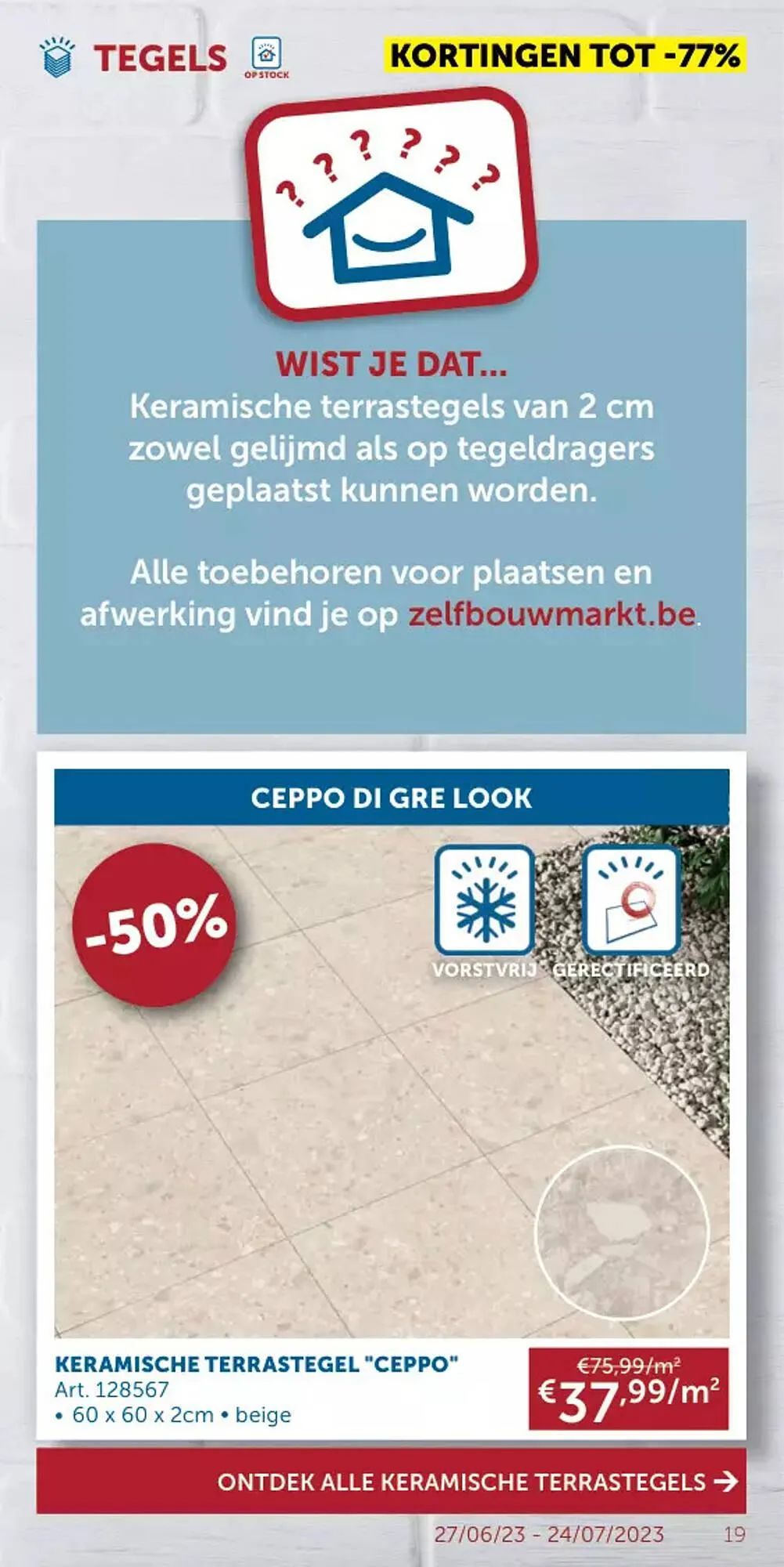 TEGELS
OP STOCK
KORTINGEN TOT -77%

? ? ? ? ? ?

WIST JE DAT...
Keramische terrastegels van 2 cm zowel gelijmd als op tegeldragers geplaatst kunnen worden.

Alle toebehoren voor plaatsen en afwerking vind je op zelfbouwmarkt.be.

CEPPO DI GRE LOOK

-50%

VORSTVRIJ
GERECTIFICEERD

KERAMISCHE TERRASTEGEL "CEPPO"
Art. 128567
• 60 x 60 x 2cm • beige

€75,99/m²
€37,99/m²

ONTDEK ALLE KERAMISCHE TERRASTEGELS →

27/06/23 - 24/07/2023
19